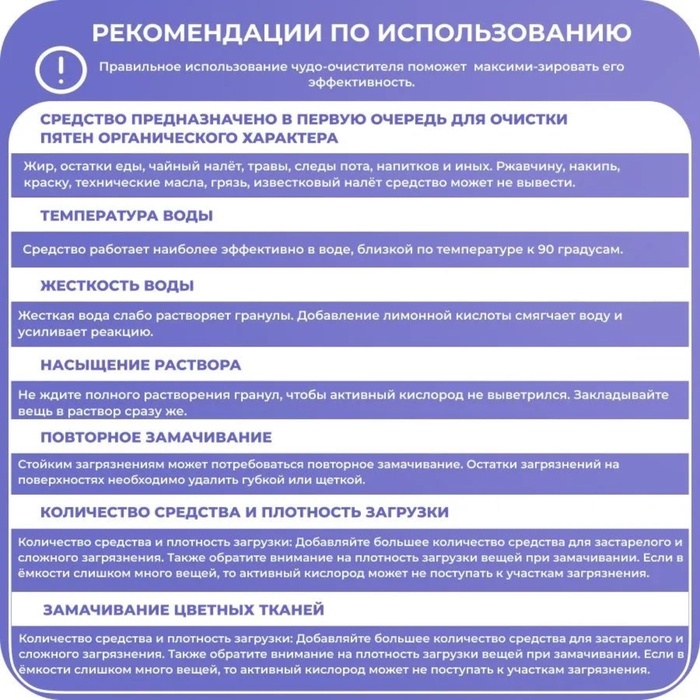 РЕКОМЕНДАЦИИ ПО ИСПОЛЬЗОВАНИЮ

!

Правильное использование чудо-очистителя поможет максими-зировать его эффективность.

СРЕДСТВО ПРЕДНАЗНАЧЕНО В ПЕРВУЮ ОЧЕРЕДЬ ДЛЯ ОЧИСТКИ ПЯТЕН ОРГАНИЧЕСКОГО ХАРАКТЕРА

Жир, остатки еды, чайный налёт, травы, следы пота, напитков и иных. Ржавчину, накипь, краску, технические масла, грязь, известковый налёт средство может не вывести.

ТЕМПЕРАТУРА ВОДЫ

Средство работает наиболее эффективно в воде, близкой по температуре к 90 градусам.

ЖЕСТКОСТЬ ВОДЫ

Жесткая вода слабо растворяет гранулы. Добавление лимонной кислоты смягчает воду и усиливает реакцию.

НАСЫЩЕНИЕ РАСТВОРА

Не ждите полного растворения гранул, чтобы активный кислород не выветрился. Закладывайте вещь в раствор сразу же.

ПОВТОРНОЕ ЗАМАЧИВАНИЕ

Стойким загрязнениям может потребоваться повторное замачивание. Остатки загрязнений на поверхностях необходимо удалить губкой или щеткой.

КОЛИЧЕСТВО СРЕДСТВА И ПЛОТНОСТЬ ЗАГРУЗКИ

Количество средства и плотность загрузки: Добавляйте большее количество средства для застарелого и сложного загрязнения. Также обратите внимание на плотность загрузки вещей при замачивании. Если в ёмкости слишком много вещей, то активный кислород может не поступать к участкам загрязнения.

ЗАМАЧИВАНИЕ ЦВЕТНЫХ ТКАНЕЙ

Количество средства и плотность загрузки: Добавляйте большее количество средства для застарелого и сложного загрязнения. Также обратите внимание на плотность загрузки вещей при замачивании. Если в ёмкости слишком много вещей, то активный кислород может не поступать к участкам загрязнения.